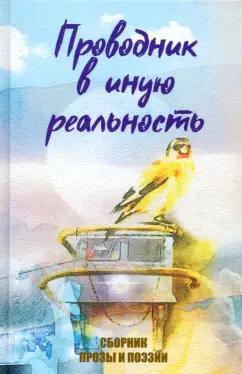 Проводник в иную реальность

СБОРНИК ПРОЗЫ И ПОЭЗИИ